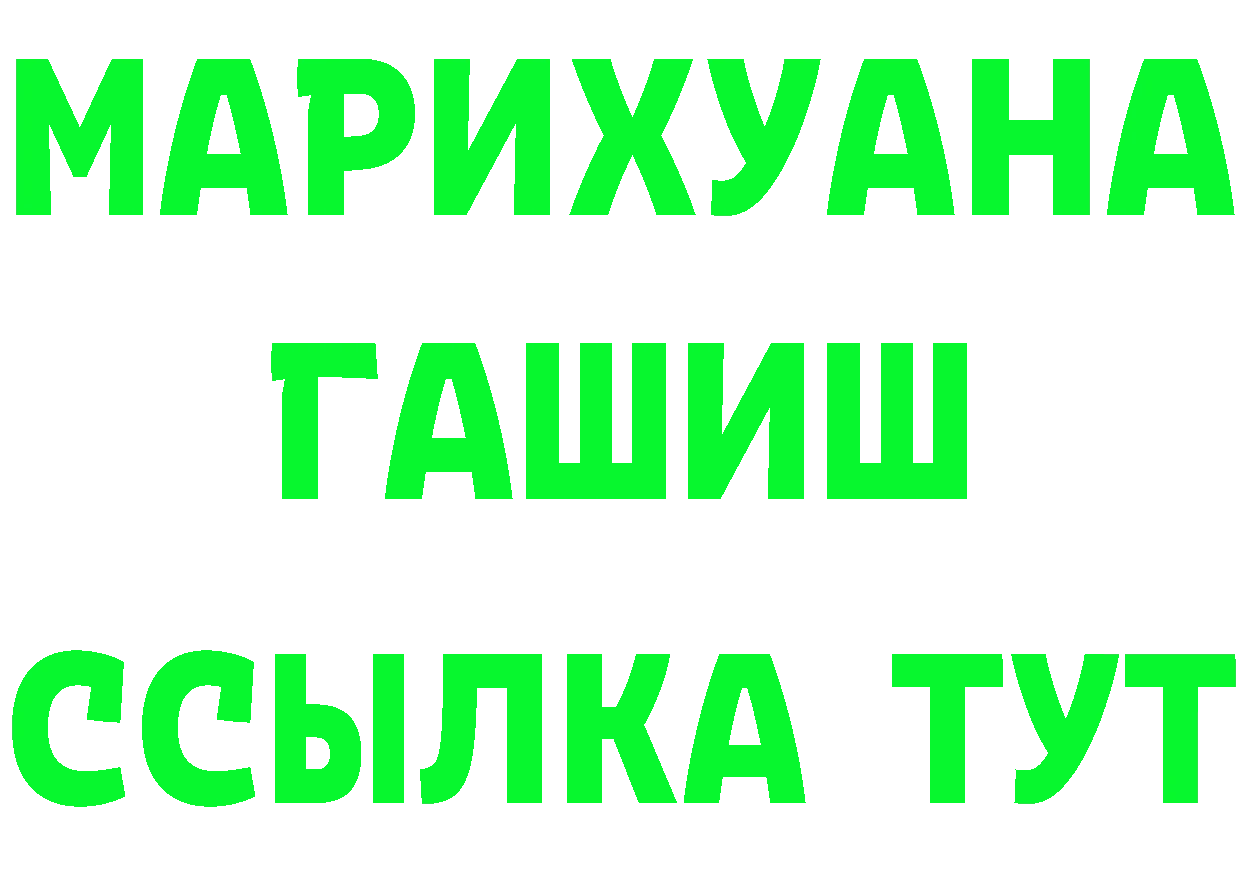 МАРИХУАНА
ГАШИШ
ССЫЛКА ТУТ